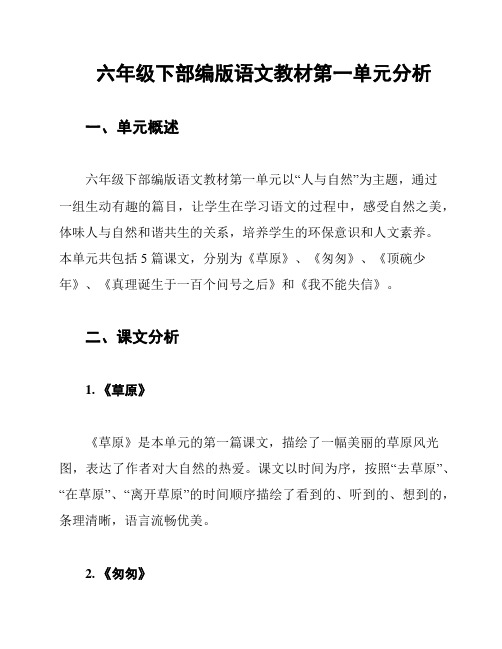 六年级下部编版语文教材第一单元分析

一、单元概述

六年级下部编版语文教材第一单元以“人与自然”为主题，通过一组生动有趣的篇目，让学生在学习语文的过程中，感受自然之美，体味人与自然和谐共生的关系，培养学生的环保意识和人文素养。本单元共包括 5 篇课文，分别为《草原》、《匆匆》、《顶碗少年》、《真理诞生于一百个问号之后》和《我不能失信》。

二、课文分析

1.《草原》

《草原》是本单元的第一篇课文，描绘了一幅美丽的草原风光图，表达了作者对大自然的热爱。课文以时间为序，按照“去草原”、“在草原”、“离开草原”的时间顺序描绘了看到的、听到的、想到的，条理清晰，语言流畅优美。

2.《匆匆》